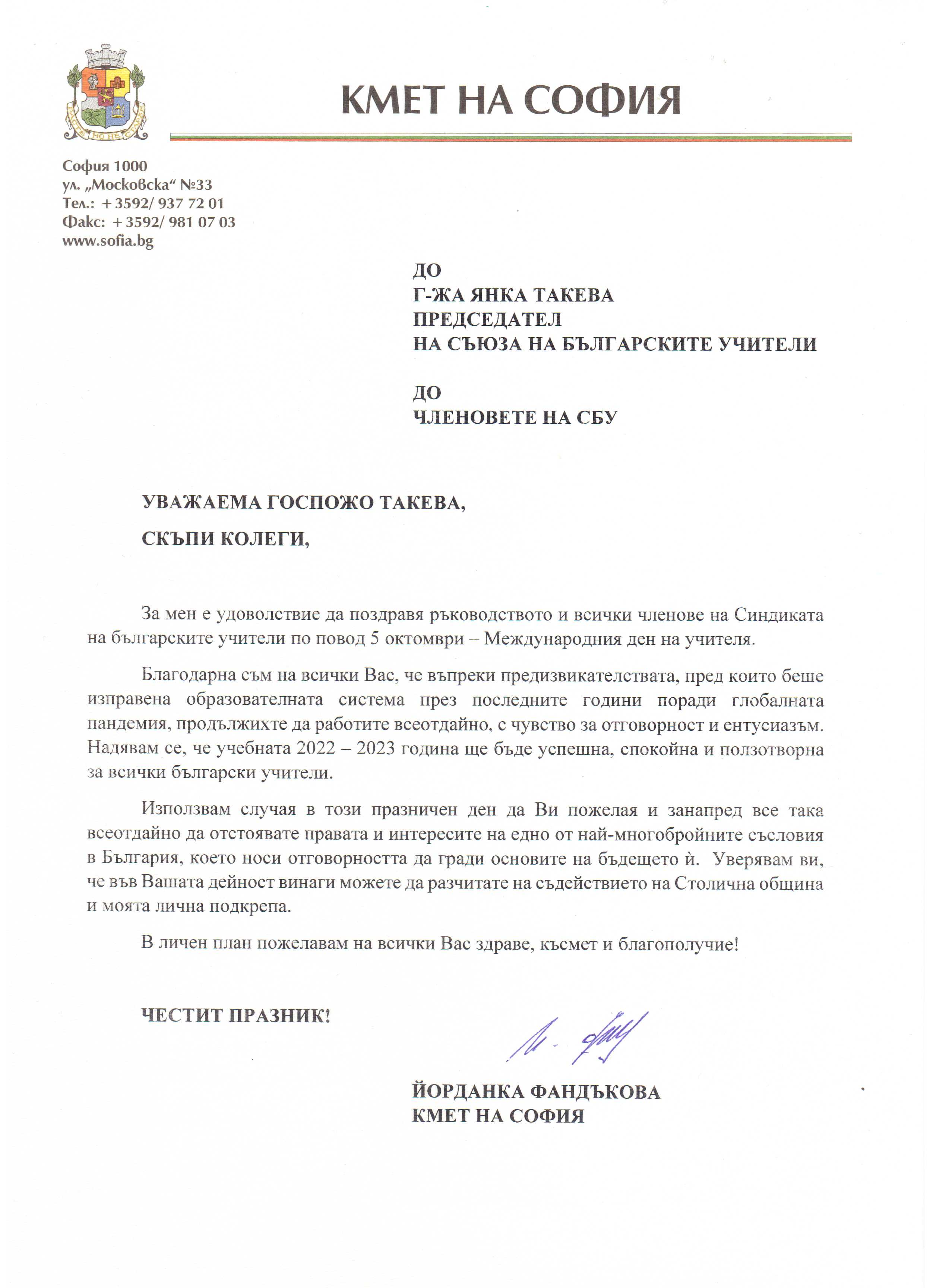 РАСТЕ НО НЕ СТАРЕЕ

КМЕТ НА СОФИЯ

София 1000
ул. „Московска“ №33
Тел.: +3592/ 937 72 01
Факс: +3592/ 981 07 03
www.sofia.bg

ДО
Г-ЖА ЯНКА ТАКЕВА
ПРЕДСЕДАТЕЛ
НА СЪЮЗА НА БЪЛГАРСКИТЕ УЧИТЕЛИ

ДО
ЧЛЕНОВЕТЕ НА СБУ

УВАЖАЕМА ГОСПОЖО ТАКЕВА,

СКЪПИ КОЛЕГИ,

За мен е удоволствие да поздравя ръководството и всички членове на Синдиката на българските учители по повод 5 октомври – Международния ден на учителя.

Благодарна съм на всички Вас, че въпреки предизвикателствата, пред които беше изправена образователната система през последните години поради глобалната пандемия, продължихте да работите всеотдайно, с чувство за отговорност и ентусиазъм. Надявам се, че учебната 2022 – 2023 година ще бъде успешна, спокойна и ползотворна за всички български учители.

Използвам случая в този празничен ден да Ви пожелая и занапред все така всеотдайно да отстоявате правата и интересите на едно от най-многобройните съсловия в България, което носи отговорността да гради основите на бъдещето ѝ. Уверявам ви, че във Вашата дейност винаги можете да разчитате на съдействието на Столична община и моята лична подкрепа.

В личен план пожелавам на всички Вас здраве, късмет и благополучие!

ЧЕСТИТ ПРАЗНИК!

ЙОРДАНКА ФАНДЪКОВА
КМЕТ НА СОФИЯ